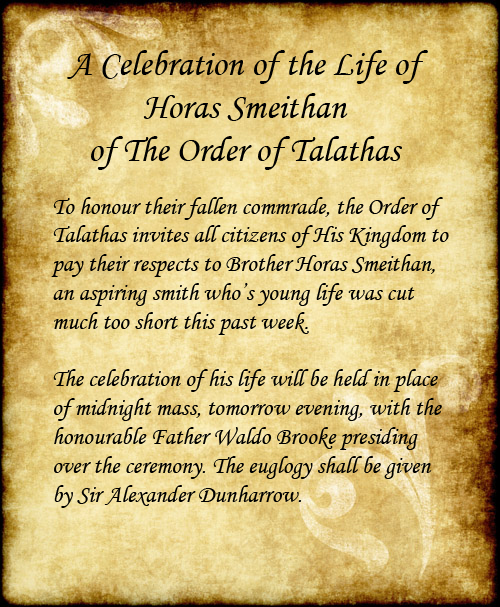 A Celebration of the Life of
Horas Smeithan
of The Order of Talathas

To honour their fallen commrade, the Order of Talathas invites all citizens of His Kingdom to pay their respects to Brother Horas Smeithan, an aspiring smith who's young life was cut much too short this past week.

The celebration of his life will be held in place of midnight mass, tomorrow evening, with the honourable Father Waldo Brooke presiding over the ceremony. The euglogy shall be given by Sir Alexander Dunharrow.